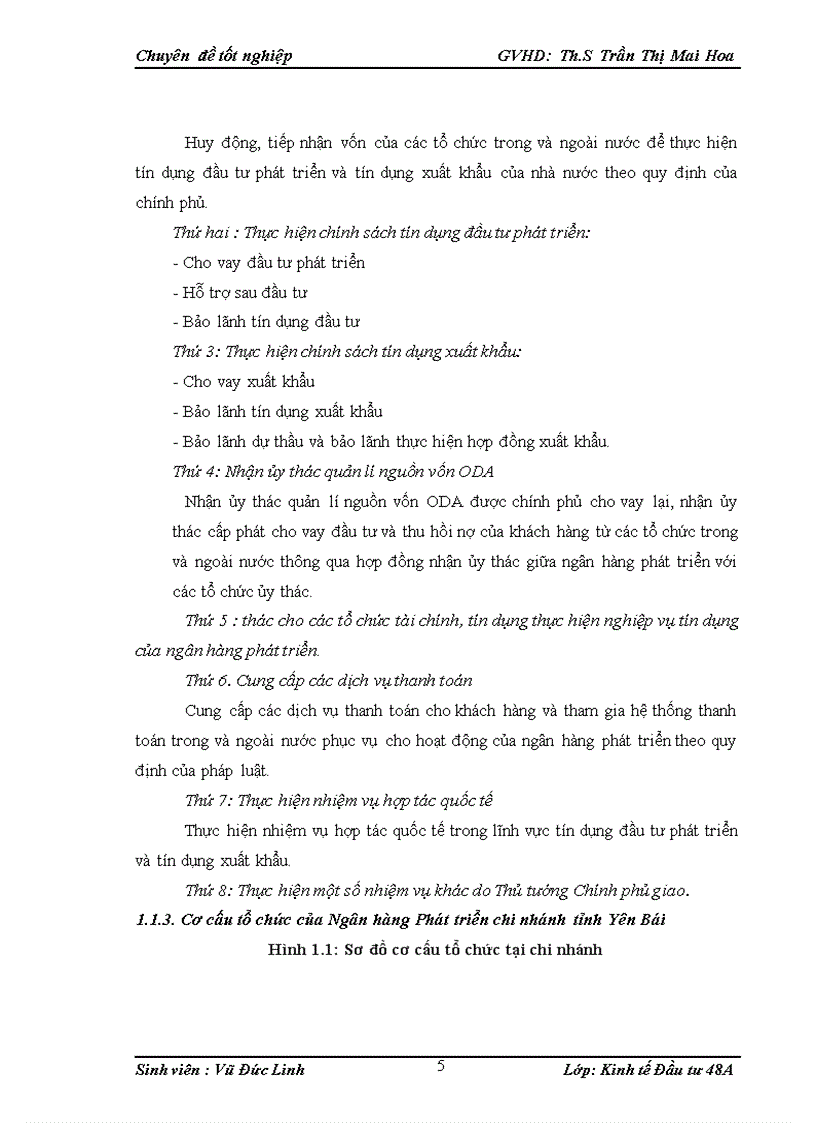 Chuyên đề tốt nghiệp GVHD: Th.S Trần Thị Mai Hoa

Huy động, tiếp nhận vốn của các tổ chức trong và ngoài nước để thực hiện tín dụng đầu tư phát triển và tín dụng xuất khẩu của nhà nước theo quy định của chính phủ.

Thứ hai : Thực hiện chính sách tín dụng đầu tư phát triển:

- Cho vay đầu tư phát triển
- Hỗ trợ sau đầu tư
- Bảo lãnh tín dụng đầu tư

Thứ 3: Thực hiện chính sách tín dụng xuất khẩu:

- Cho vay xuất khẩu
- Bảo lãnh tín dụng xuất khẩu
- Bảo lãnh dự thầu và bảo lãnh thực hiện hợp đồng xuất khẩu.

Thứ 4: Nhận ủy thác quản lí nguồn vốn ODA

Nhận ủy thác quản lí nguồn vốn ODA được chính phủ cho vay lại, nhận ủy thác cấp phát cho vay đầu tư và thu hồi nợ của khách hàng từ các tổ chức trong và ngoài nước thông qua hợp đồng nhận ủy thác giữa ngân hàng phát triển với các tổ chức ủy thác.

Thứ 5 : thác cho các tổ chức tài chính, tín dụng thực hiện nghiệp vụ tín dụng của ngân hàng phát triển.

Thứ 6. Cung cấp các dịch vụ thanh toán

Cung cấp các dịch vụ thanh toán cho khách hàng và tham gia hệ thống thanh toán trong và ngoài nước phục vụ cho hoạt động của ngân hàng phát triển theo quy định của pháp luật.

Thứ 7: Thực hiện nhiệm vụ hợp tác quốc tế

Thực hiện nhiệm vụ hợp tác quốc tế trong lĩnh vực tín dụng đầu tư phát triển và tín dụng xuất khẩu.

Thứ 8: Thực hiện một số nhiệm vụ khác do Thủ tướng Chính phủ giao.

1.1.3. Cơ cấu tổ chức của Ngân hàng Phát triển chi nhánh tỉnh Yên Bái

Hình 1.1: Sơ đồ cơ cấu tổ chức tại chi nhánh

Sinh viên : Vũ Đức Linh 5 Lớp: Kinh tế Đầu tư 48A